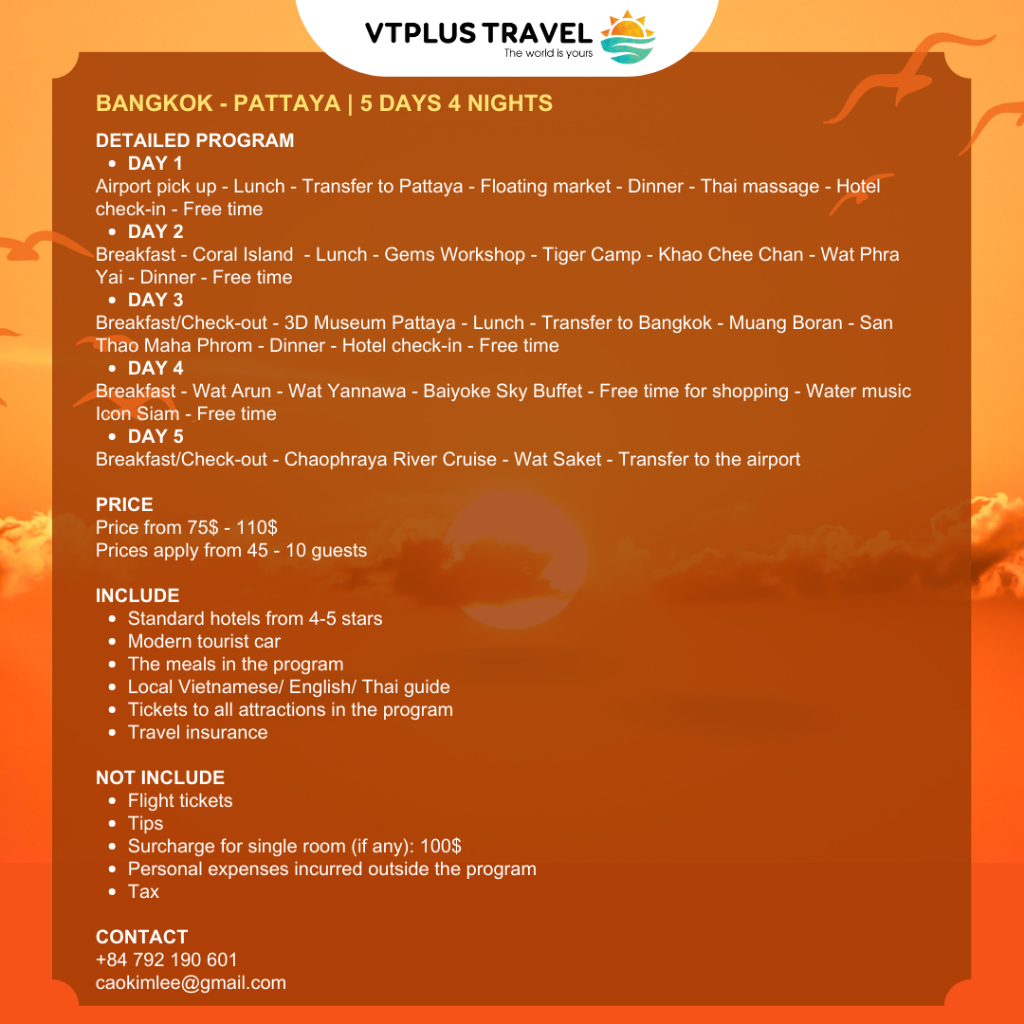 VTPLUS TRAVEL
The world is yours

BANGKOK - PATTAYA | 5 DAYS 4 NIGHTS

DETAILED PROGRAM
- DAY 1
Airport pick up - Lunch - Transfer to Pattaya - Floating market - Dinner - Thai massage - Hotel check-in - Free time
- DAY 2
Breakfast - Coral Island - Lunch - Gems Workshop - Tiger Camp - Khao Chee Chan - Wat Phra Yai - Dinner - Free time
- DAY 3
Breakfast/Check-out - 3D Museum Pattaya - Lunch - Transfer to Bangkok - Muang Boran - San Thao Maha Phrom - Dinner - Hotel check-in - Free time
- DAY 4
Breakfast - Wat Arun - Wat Yannawa - Baiyoke Sky Buffet - Free time for shopping - Water music Icon Siam - Free time
- DAY 5
Breakfast/Check-out - Chaophraya River Cruise - Wat Saket - Transfer to the airport

PRICE
Price from 75$ - 110$
Prices apply from 45 - 10 guests

INCLUDE
- Standard hotels from 4-5 stars
- Modern tourist car
- The meals in the program
- Local Vietnamese/ English/ Thai guide
- Tickets to all attractions in the program
- Travel insurance

NOT INCLUDE
- Flight tickets
- Tips
- Surcharge for single room (if any): 100$
- Personal expenses incurred outside the program
- Tax

CONTACT
+84 792 190 601
caokimlee@gmail.com